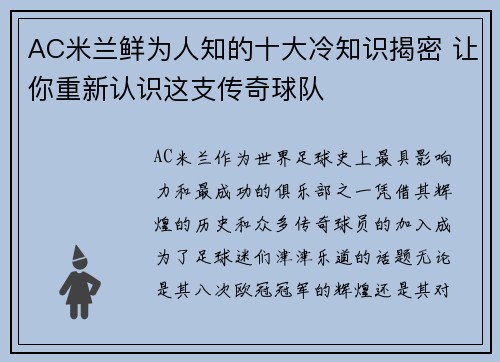 AC米兰鲜为人知的十大冷知识揭密 让你重新认识这支传奇球队

AC米兰作为世界足球史上最具影响力和最成功的俱乐部之一凭借其辉煌的历史和众多传奇球员的加入成为了足球迷们津津乐道的话题无论是其八次欧冠冠军的辉煌还是其对